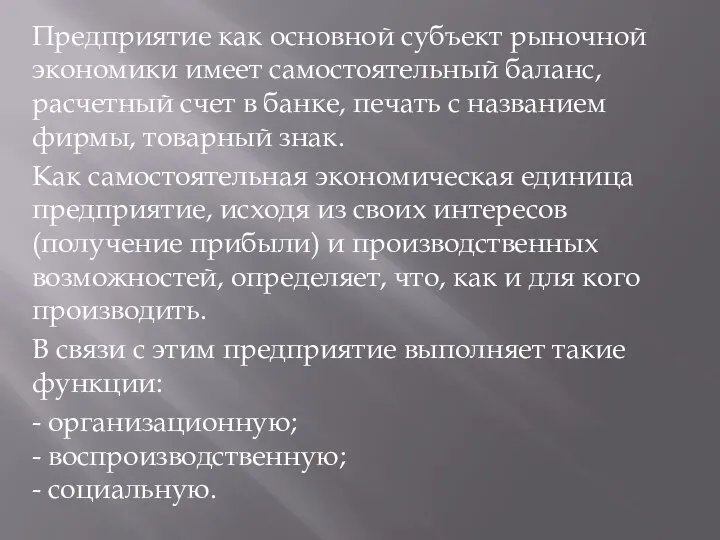 Предприятие как основной субъект рыночной экономики имеет самостоятельный баланс, расчетный счет в банке, печать с названием фирмы, товарный знак.

Как самостоятельная экономическая единица предприятие, исходя из своих интересов (получение прибыли) и производственных возможностей, определяет, что, как и для кого производить.

В связи с этим предприятие выполняет такие функции:
- организационную;
- воспроизводственную;
- социальную.